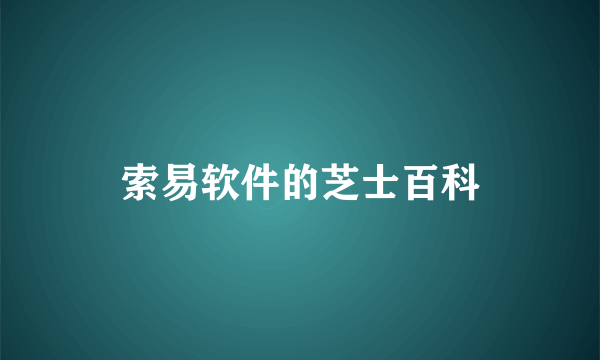 索易软件的芝士百科